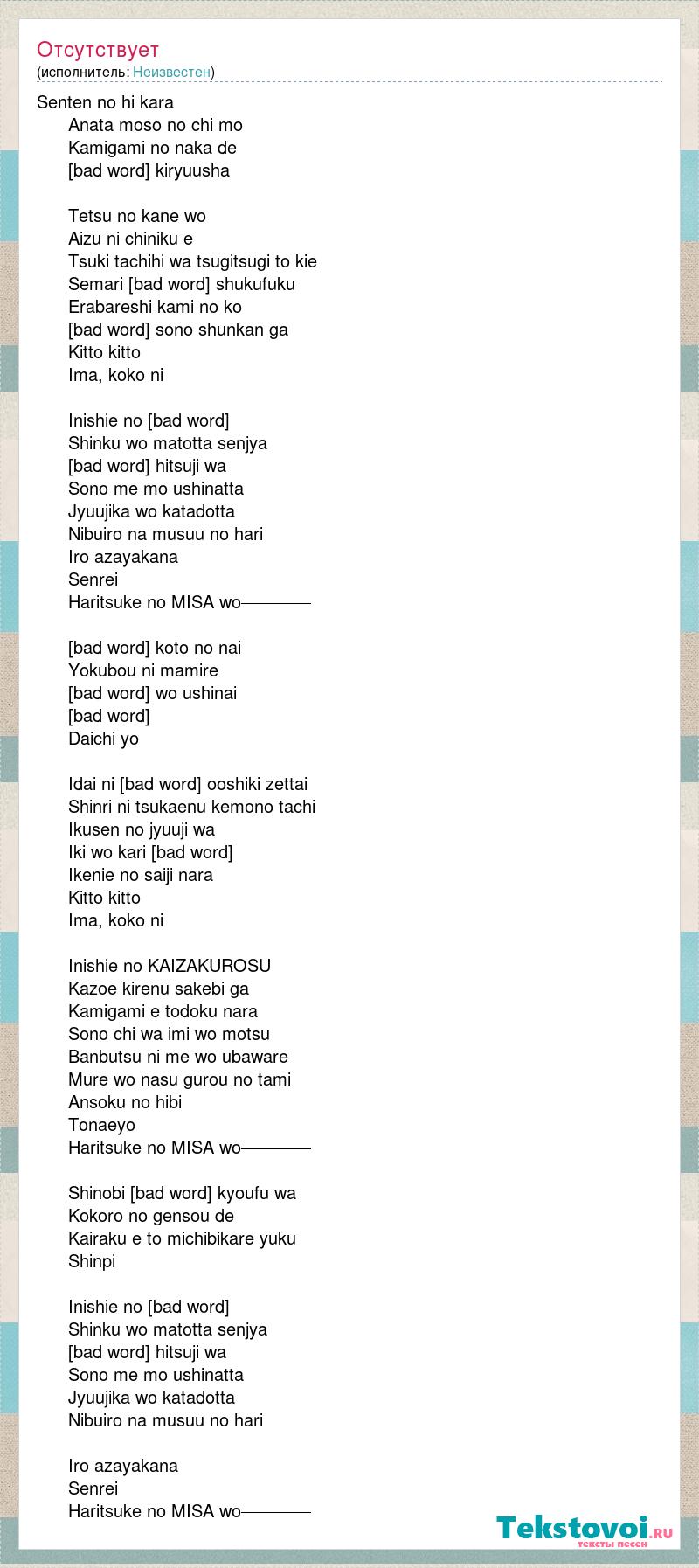 Отсутствует
(исполнитель: Неизвестен)

Senten no hi kara
Anata moso no chi mo
Kamigami no naka de
[bad word] kiryuusha

Tetsu no kane wo
Aizu ni chiniku e
Tsuki tachihi wa tsugitsugi to kie
Semari [bad word] shukufuku
Erabareshi kami no ko
[bad word] sono shunkan ga
Kitto kitto
Ima, koko ni

Inishie no [bad word]
Shinku wo matotta senjya
[bad word] hitsuji wa
Sono me mo ushinatta
Jyuujika wo katadotta
Nibuiro na musuu no hari
Iro azayakana
Senrei
Haritsuke no MISA wo————

[bad word] koto no nai
Yokubou ni mamire
[bad word] wo ushinai
[bad word]
Daichi yo

Idai ni [bad word] ooshiki zettai
Shinri ni tsukaenu kemono tachi
Ikusen no jyuuji wa
Iki wo kari [bad word]
Ikenie no saiji nara
Kitto kitto
Ima, koko ni

Inishie no KAIZAKUROSU
Kazoe kirenu sakebi ga
Kamigami e todoku nara
Sono chi wa imi wo motsu
Banbutsu ni me wo ubaware
Mure wo nasu gurou no tami
Ansoku no hibi
Tonaeyo
Haritsuke no MISA wo————

Shinobi [bad word] kyoufu wa
Kokoro no gensou de
Kairaku e to michibikare yuku
Shinpi

Inishie no [bad word]
Shinku wo matotta senjya
[bad word] hitsuji wa
Sono me mo ushinatta
Jyuujika wo katadotta
Nibuiro na musuu no hari

Iro azayakana
Senrei
Haritsuke no MISA wo————

Tekstovoi.RU
тексты песен